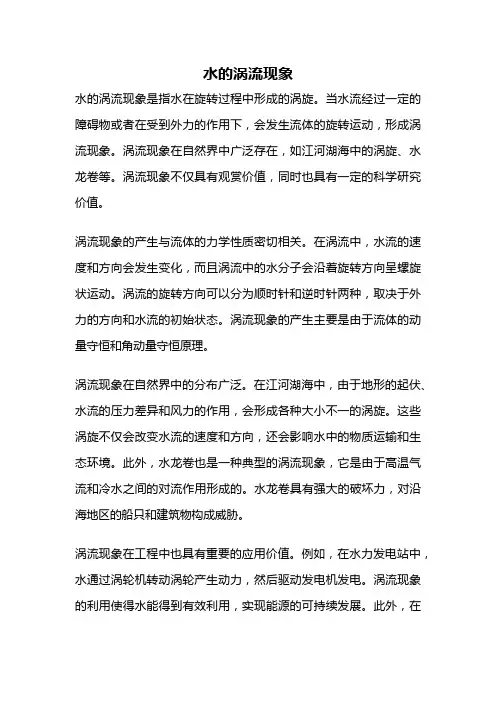 水的涡流现象

水的涡流现象是指水在旋转过程中形成的涡旋。当水流经过一定的障碍物或者在受到外力的作用下，会发生流体的旋转运动，形成涡流现象。涡流现象在自然界中广泛存在，如江河湖海中的涡旋、水龙卷等。涡流现象不仅具有观赏价值，同时也具有一定的科学研究价值。

涡流现象的产生与流体的力学性质密切相关。在涡流中，水流的速度和方向会发生变化，而且涡流中的水分子会沿着旋转方向呈螺旋状运动。涡流的旋转方向可以分为顺时针和逆时针两种，取决于外力的方向和水流的初始状态。涡流现象的产生主要是由于流体的动量守恒和角动量守恒原理。

涡流现象在自然界中的分布广泛。在江河湖海中，由于地形的起伏、水流的压力差异和风力的作用，会形成各种大小不一的涡旋。这些涡旋不仅会改变水流的速度和方向，还会影响水中的物质运输和生态环境。此外，水龙卷也是一种典型的涡流现象，它是由于高温气流和冷水之间的对流作用形成的。水龙卷具有强大的破坏力，对沿海地区的船只和建筑物构成威胁。

涡流现象在工程中也具有重要的应用价值。例如，在水力发电站中，水通过涡轮机转动涡轮产生动力，然后驱动发电机发电。涡流现象的利用使得水能得到有效利用，实现能源的可持续发展。此外，在